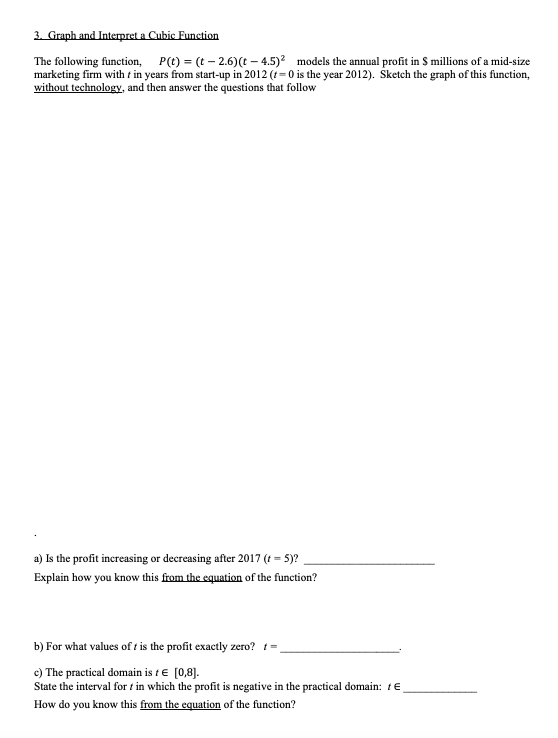 3. Graph and Interpret a Cubic Function

The following function, $P(t) = (t - 2.6)(t - 4.5)^2$ models the annual profit in \$ millions of a mid-size marketing firm with $t$ in years from start-up in 2012 ($t = 0$ is the year 2012). Sketch the graph of this function, without technology, and then answer the questions that follow

.

a) Is the profit increasing or decreasing after 2017 ($t = 5$)? ______________________
Explain how you know this from the equation of the function?

b) For what values of $t$ is the profit exactly zero? $t =$ ____________________.

c) The practical domain is $t \in [0,8]$.
State the interval for $t$ in which the profit is negative in the practical domain: $t \in$ ____________
How do you know this from the equation of the function?